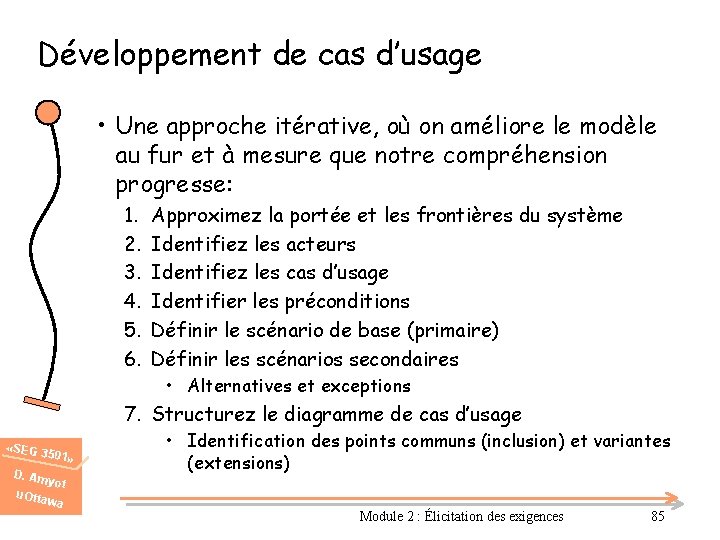 Développement de cas d'usage

• Une approche itérative, où on améliore le modèle au fur et à mesure que notre compréhension progresse:

1. Approximez la portée et les frontières du système
2. Identifiez les acteurs
3. Identifiez les cas d'usage
4. Identifier les préconditions
5. Définir le scénario de base (primaire)
6. Définir les scénarios secondaires
• Alternatives et exceptions
7. Structurez le diagramme de cas d'usage
• Identification des points communs (inclusion) et variantes (extensions)

«SEG 3501» D. Amyot uOttawa

Module 2 : Élicitation des exigences

85